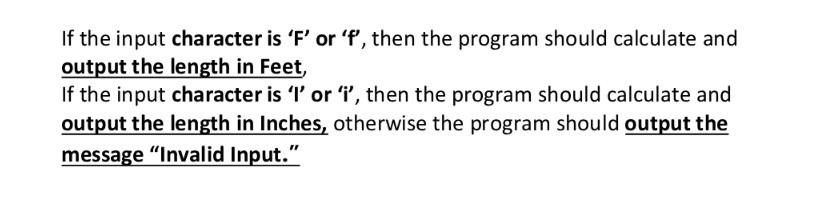 If the input character is ‘F’ or ‘f’, then the program should calculate and output the length in Feet,
If the input character is ‘I’ or ‘i’, then the program should calculate and output the length in Inches, otherwise the program should output the message “Invalid Input.”